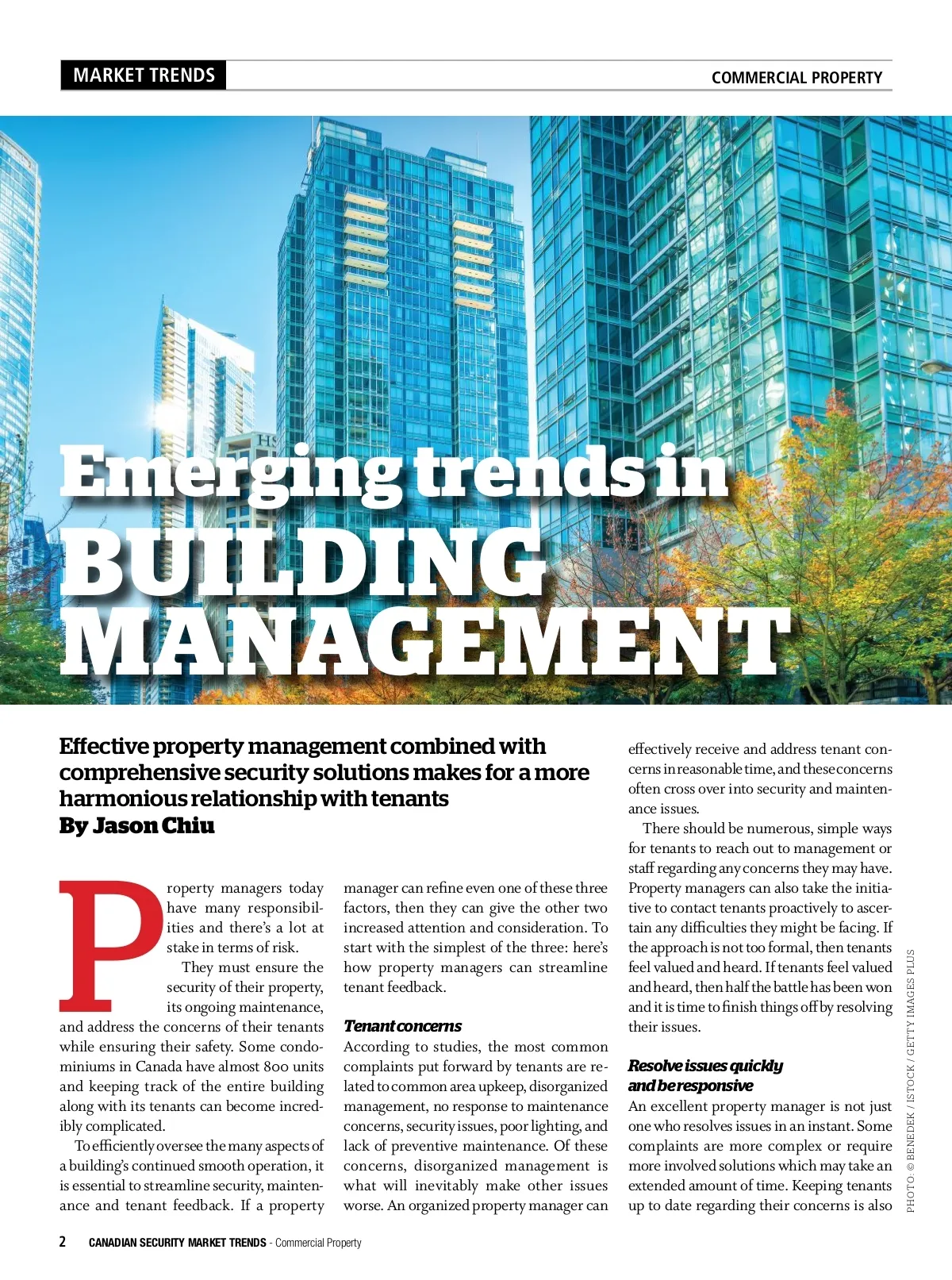 MARKET TRENDS

COMMERCIAL PROPERTY

Emerging trends in BUILDING MANAGEMENT

Effective property management combined with comprehensive security solutions makes for a more harmonious relationship with tenants
By Jason Chiu

Property managers today have many responsibilities and there's a lot at stake in terms of risk.

They must ensure the security of their property, its ongoing maintenance, and address the concerns of their tenants while ensuring their safety. Some condominiums in Canada have almost 800 units and keeping track of the entire building along with its tenants can become incredibly complicated.

To efficiently oversee the many aspects of a building's continued smooth operation, it is essential to streamline security, maintenance and tenant feedback. If a property manager can refine even one of these three factors, then they can give the other two increased attention and consideration. To start with the simplest of the three: here's how property managers can streamline tenant feedback.

Tenant concerns
According to studies, the most common complaints put forward by tenants are related to common area upkeep, disorganized management, no response to maintenance concerns, security issues, poor lighting, and lack of preventive maintenance. Of these concerns, disorganized management is what will inevitably make other issues worse. An organized property manager can effectively receive and address tenant concerns in reasonable time, and these concerns often cross over into security and maintenance issues.

There should be numerous, simple ways for tenants to reach out to management or staff regarding any concerns they may have. Property managers can also take the initiative to contact tenants proactively to ascertain any difficulties they might be facing. If the approach is not too formal, then tenants feel valued and heard. If tenants feel valued and heard, then half the battle has been won and it is time to finish things off by resolving their issues.

Resolve issues quickly and be responsive
An excellent property manager is not just one who resolves issues in an instant. Some complaints are more complex or require more involved solutions which may take an extended amount of time. Keeping tenants up to date regarding their concerns is also

PHOTO: © BENEDEK / ISTOCK / GETTY IMAGES PLUS

2 CANADIAN SECURITY MARKET TRENDS - Commercial Property